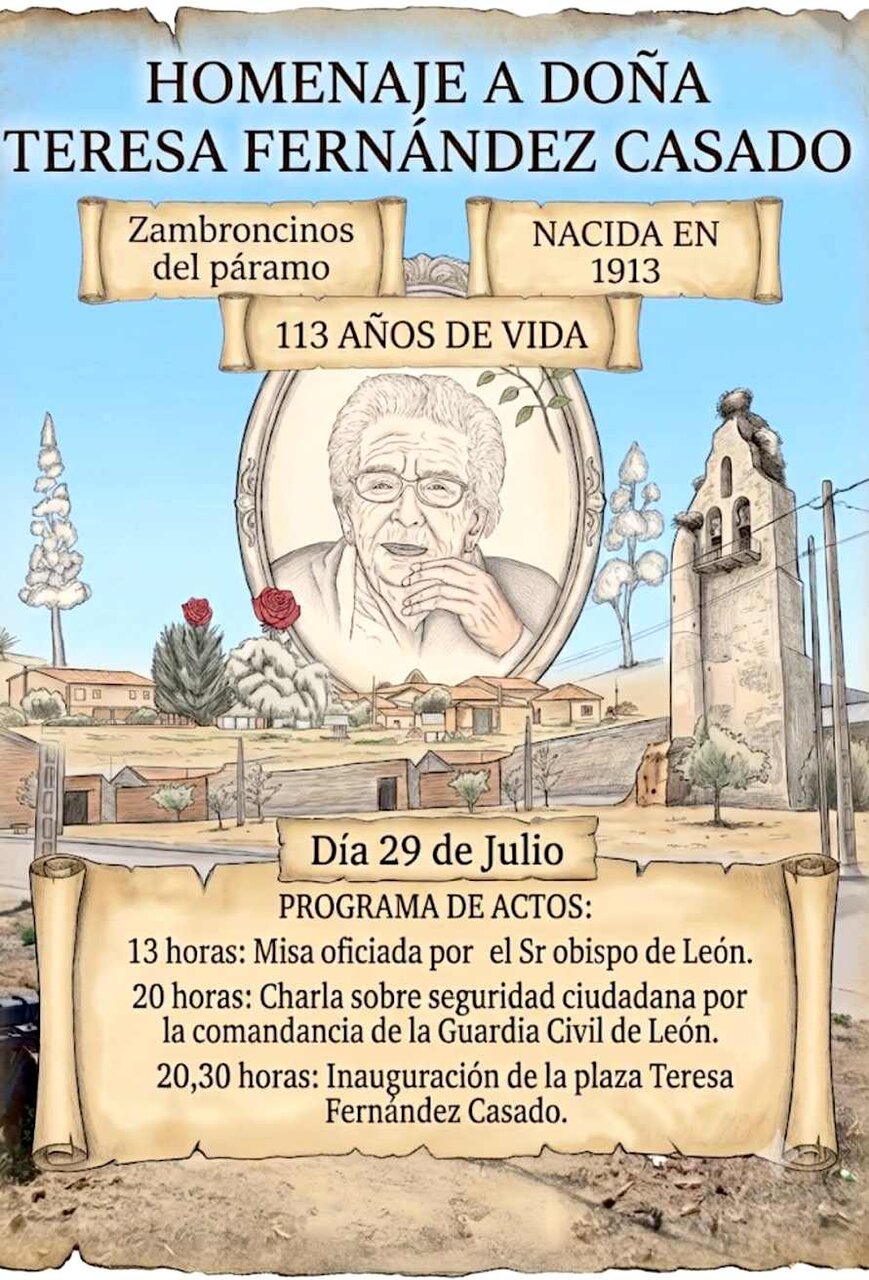 HOMENAJE A DOÑA
TERESA FERNÁNDEZ CASADO

Zambroncinos
del páramo

NACIDA EN
1913

113 AÑOS DE VIDA

Día 29 de Julio

PROGRAMA DE ACTOS:

13 horas: Misa oficiada por el Sr obispo de León.

20 horas: Charla sobre seguridad ciudadana por la comandancia de la Guardia Civil de León.

20,30 horas: Inauguración de la plaza Teresa Fernández Casado.